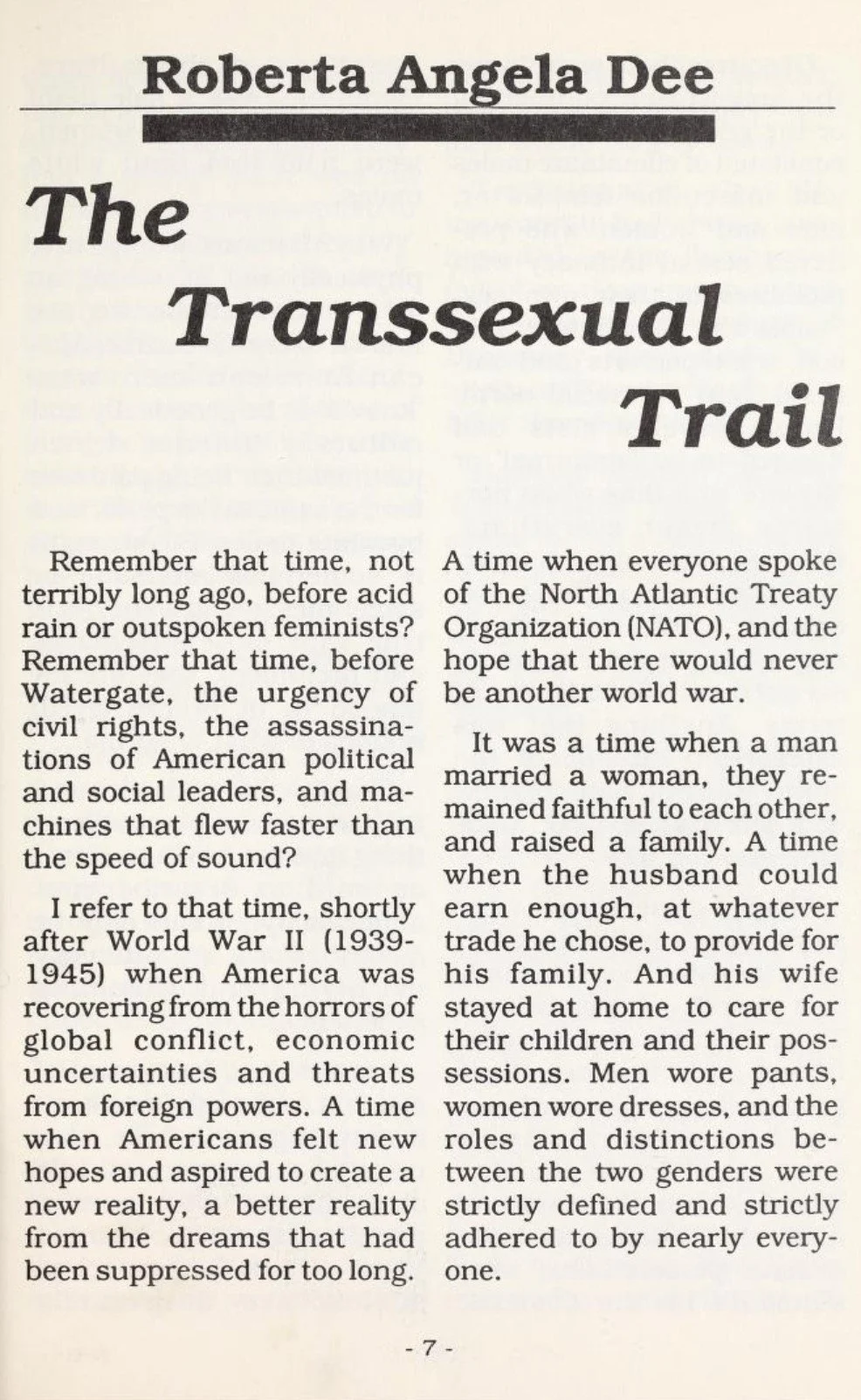 Roberta Angela Dee

The Transsexual Trail

Remember that time, not terribly long ago, before acid rain or outspoken feminists? Remember that time, before Watergate, the urgency of civil rights, the assassinations of American political and social leaders, and machines that flew faster than the speed of sound?

I refer to that time, shortly after World War II (1939-1945) when America was recovering from the horrors of global conflict, economic uncertainties and threats from foreign powers. A time when Americans felt new hopes and aspired to create a new reality, a better reality from the dreams that had been suppressed for too long.

A time when everyone spoke of the North Atlantic Treaty Organization (NATO), and the hope that there would never be another world war.

It was a time when a man married a woman, they remained faithful to each other, and raised a family. A time when the husband could earn enough, at whatever trade he chose, to provide for his family. And his wife stayed at home to care for their children and their possessions. Men wore pants, women wore dresses, and the roles and distinctions between the two genders were strictly defined and strictly adhered to by nearly everyone.

- 7 -